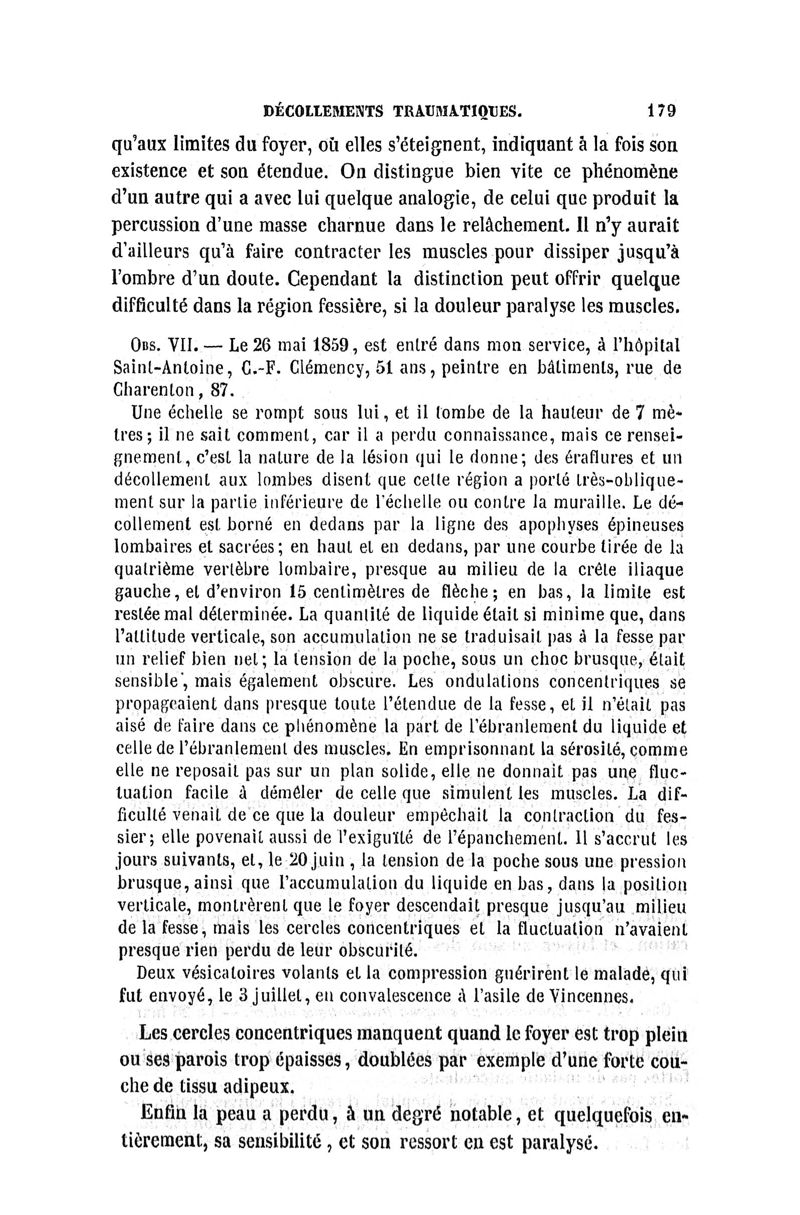 DÉCOLLEMENTS TRAUMATIQUES. 179

qu'aux limites du foyer, où elles s'éteignent, indiquant à la fois son existence et son étendue. On distingue bien vite ce phénomène d'un autre qui a avec lui quelque analogie, de celui que produit la percussion d'une masse charnue dans le relâchement. Il n'y aurait d'ailleurs qu'à faire contracter les muscles pour dissiper jusqu'à l'ombre d'un doute. Cependant la distinction peut offrir quelque difficulté dans la région fessière, si la douleur paralyse les muscles.

Obs. VII. — Le 26 mai 1859, est entré dans mon service, à l'hôpital Saint-Antoine, C.-F. Clémency, 51 ans, peintre en bâtiments, rue de Charenton, 87.

Une échelle se rompt sous lui, et il tombe de la hauteur de 7 mètres; il ne sait comment, car il a perdu connaissance, mais ce renseignement, c'est la nature de la lésion qui le donne; des éraflures et un décollement aux lombes disent que cette région a porté très-obliquement sur la partie inférieure de l'échelle ou contre la muraille. Le décollement est borné en dedans par la ligne des apophyses épineuses lombaires et sacrées; en haut et en dedans, par une courbe tirée de la quatrième vertèbre lombaire, presque au milieu de la crête iliaque gauche, et d'environ 15 centimètres de flèche; en bas, la limite est restée mal déterminée. La quantité de liquide était si minime que, dans l'attitude verticale, son accumulation ne se traduisait pas à la fesse par un relief bien net; la tension de la poche, sous un choc brusque, était sensible, mais également obscure. Les ondulations concentriques se propageaient dans presque toute l'étendue de la fesse, et il n'était pas aisé de faire dans ce phénomène la part de l'ébranlement du liquide et celle de l'ébranlement des muscles. En emprisonnant la sérosité, comme elle ne reposait pas sur un plan solide, elle ne donnait pas une fluctuation facile à démêler de celle que simulent les muscles. La difficulté venait de ce que la douleur empêchait la contraction du fessier; elle povenait aussi de l'exiguïté de l'épanchement. Il s'accrut les jours suivants, et, le 20 juin, la tension de la poche sous une pression brusque, ainsi que l'accumulation du liquide en bas, dans la position verticale, montrèrent que le foyer descendait presque jusqu'au milieu de la fesse, mais les cercles concentriques et la fluctuation n'avaient presque rien perdu de leur obscurité.

Deux vésicatoires volants et la compression guérirent le malade, qui fut envoyé, le 3 juillet, en convalescence à l'asile de Vincennes.

Les cercles concentriques manquent quand le foyer est trop plein ou ses parois trop épaisses, doublées par exemple d'une forte couche de tissu adipeux.

Enfin la peau a perdu, à un degré notable, et quelquefois entièrement, sa sensibilité, et son ressort en est paralysé.